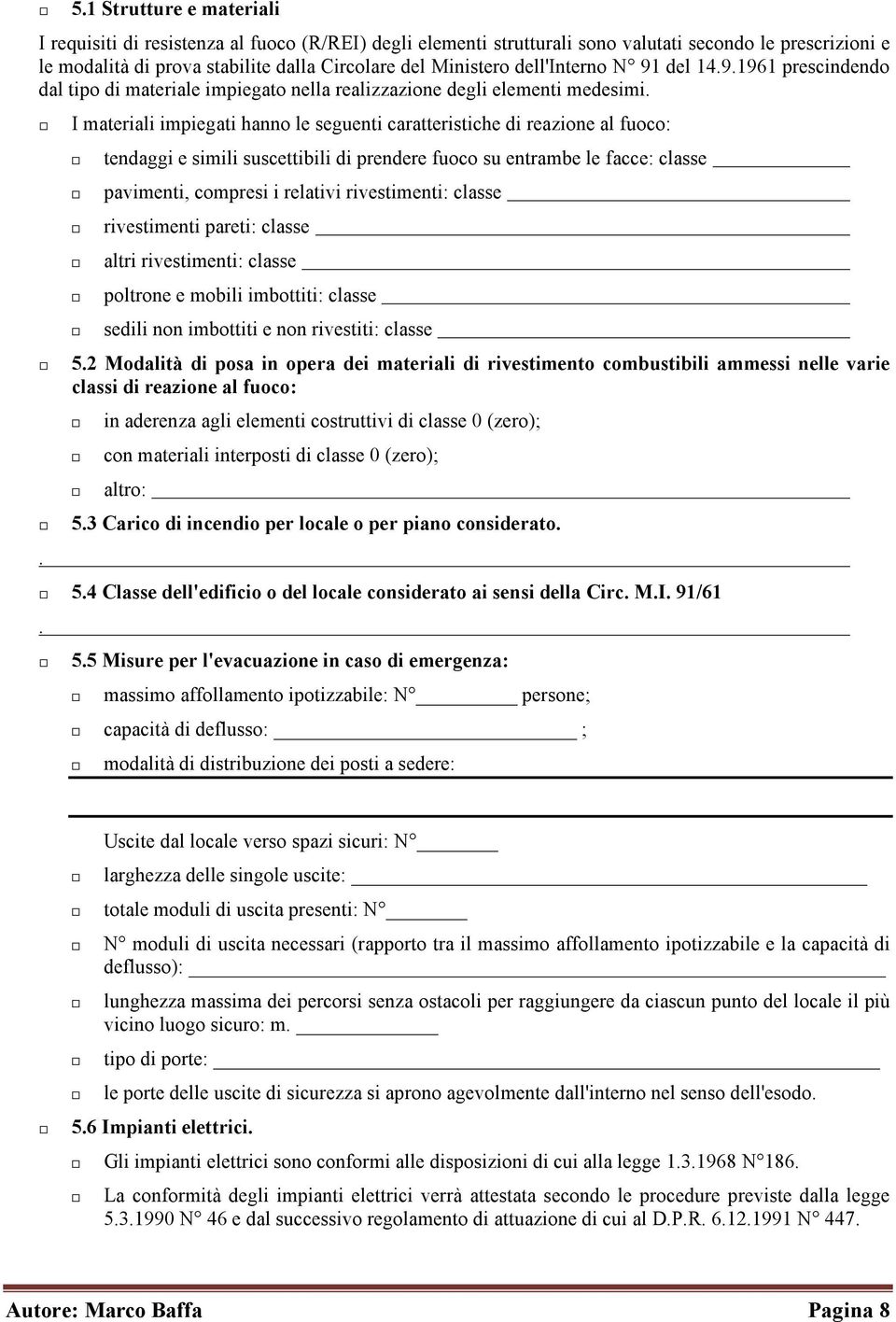 □ 5.1 Strutture e materiali

I requisiti di resistenza al fuoco (R/REI) degli elementi strutturali sono valutati secondo le prescrizioni e le modalità di prova stabilite dalla Circolare del Ministero dell'Interno N° 91 del 14.9.1961 prescindendo dal tipo di materiale impiegato nella realizzazione degli elementi medesimi.

□ I materiali impiegati hanno le seguenti caratteristiche di reazione al fuoco:

□ tendaggi e simili suscettibili di prendere fuoco su entrambe le facce: classe ________

□ pavimenti, compresi i relativi rivestimenti: classe ________

□ rivestimenti pareti: classe ________

□ altri rivestimenti: classe ________

□ poltrone e mobili imbottiti: classe ________

□ sedili non imbottiti e non rivestiti: classe ________

□ 5.2 Modalità di posa in opera dei materiali di rivestimento combustibili ammessi nelle varie classi di reazione al fuoco:

□ in aderenza agli elementi costruttivi di classe 0 (zero);

□ con materiali interposti di classe 0 (zero);

□ altro: ________

□ 5.3 Carico di incendio per locale o per piano considerato.

. ________

□ 5.4 Classe dell'edificio o del locale considerato ai sensi della Circ. M.I. 91/61

. ________

□ 5.5 Misure per l'evacuazione in caso di emergenza:

□ massimo affollamento ipotizzabile: N° ________ persone;

□ capacità di deflusso: ________ ;

□ modalità di distribuzione dei posti a sedere:

Uscite dal locale verso spazi sicuri: N° ________

□ larghezza delle singole uscite: ________

□ totale moduli di uscita presenti: N° ________

□ N° moduli di uscita necessari (rapporto tra il massimo affollamento ipotizzabile e la capacità di deflusso): ________

□ lunghezza massima dei percorsi senza ostacoli per raggiungere da ciascun punto del locale il più vicino luogo sicuro: m. ________

□ tipo di porte: ________

□ le porte delle uscite di sicurezza si aprono agevolmente dall'interno nel senso dell'esodo.

□ 5.6 Impianti elettrici.

□ Gli impianti elettrici sono conformi alle disposizioni di cui alla legge 1.3.1968 N°186.

□ La conformità degli impianti elettrici verrà attestata secondo le procedure previste dalla legge 5.3.1990 N° 46 e dal successivo regolamento di attuazione di cui al D.P.R. 6.12.1991 N° 447.

Autore: Marco Baffa Pagina 8